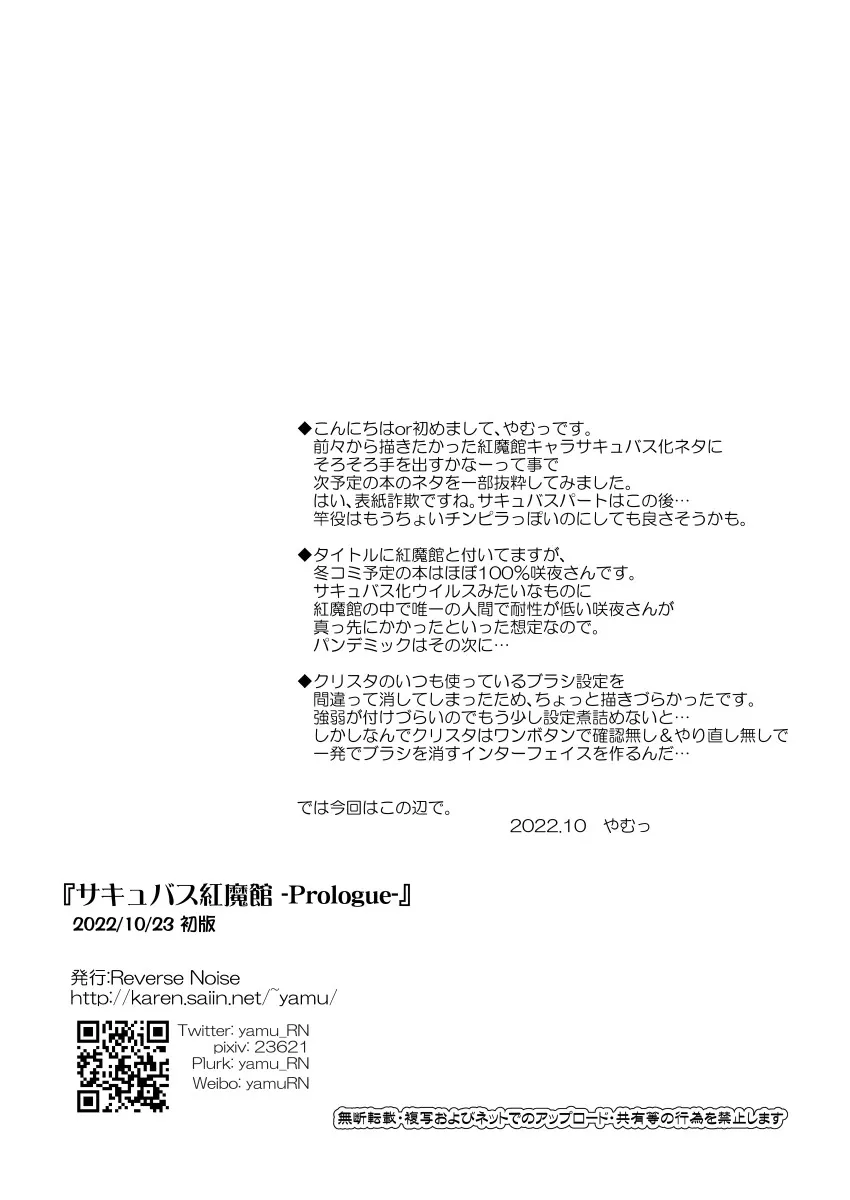 ◆こんにちはor初めまして、やむっです。
前々から描きたかった紅魔館キャラサキュバス化ネタに
そろそろ手を出すかなーって事で
次予定の本のネタを一部抜粋してみました。
はい、表紙詐欺ですね。サキュバスパートはこの後…
竿役はもうちょいチンピラっぽいのにしても良さそうかも。

◆タイトルに紅魔館と付いてますが、
冬コミ予定の本はほぼ100%咲夜さんです。
サキュバス化ウイルスみたいなものに
紅魔館の中で唯一の人間で耐性が低い咲夜さんが
真っ先にかかったといった想定なので。
パンデミックはその次に…

◆クリスタのいつも使っているブラシ設定を
間違って消してしまったため、ちょっと描きづらかったです。
強弱が付けづらいのでもう少し設定煮詰めないと…
しかしなんでクリスタはワンボタンで確認無し＆やり直し無しで
一発でブラシを消すインターフェイスを作るんだ…

では今回はこの辺で。
2022.10 やむっ

『サキュバス紅魔館 -Prologue-』
2022/10/23 初版

発行:Reverse Noise
http://karen.saiin.net/~yamu/

Twitter: yamu_RN
pixiv: 23621
Plurk: yamu_RN
Weibo: yamuRN

無断転載・複写およびネットでのアップロード・共有等の行為を禁止します